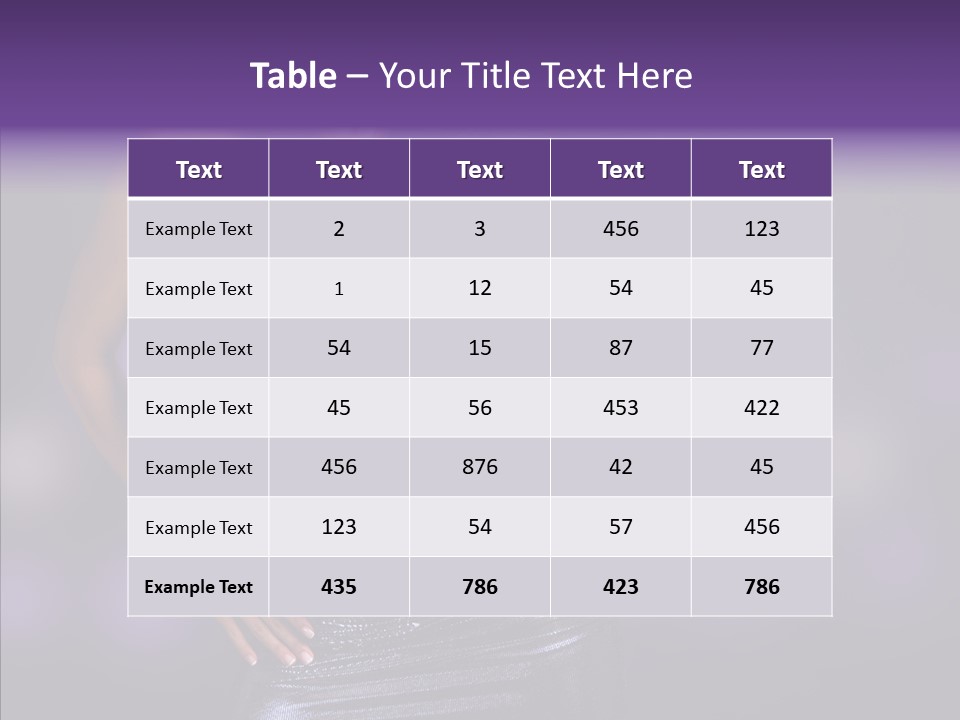 Table – Your Title Text Here

| Text | Text | Text | Text | Text |
|---|---|---|---|---|
| Example Text | 2 | 3 | 456 | 123 |
| Example Text | 1 | 12 | 54 | 45 |
| Example Text | 54 | 15 | 87 | 77 |
| Example Text | 45 | 56 | 453 | 422 |
| Example Text | 456 | 876 | 42 | 45 |
| Example Text | 123 | 54 | 57 | 456 |
| Example Text | 435 | 786 | 423 | 786 |